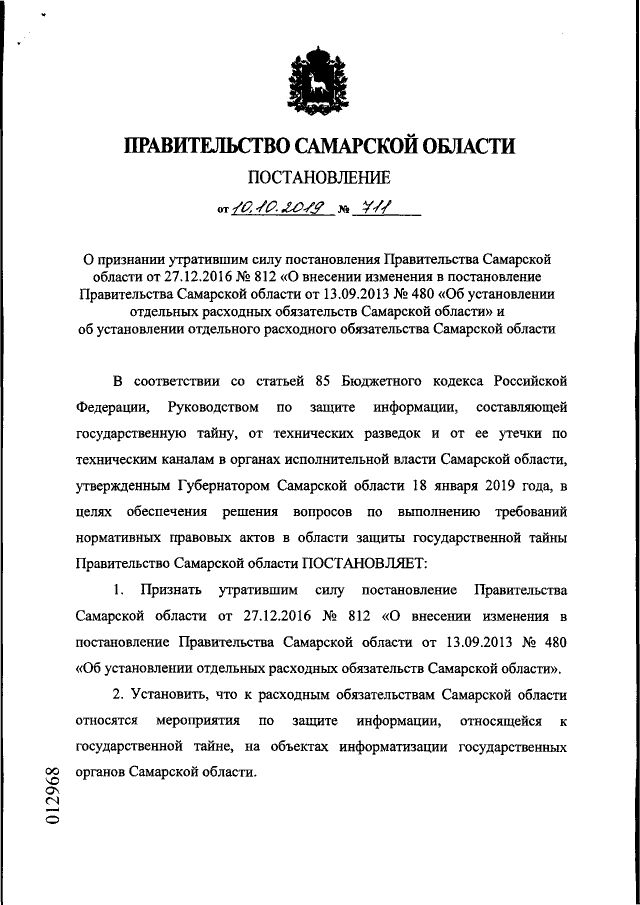 ПРАВИТЕЛЬСТВО САМАРСКОЙ ОБЛАСТИ

ПОСТАНОВЛЕНИЕ

от 10.10.2019 № 711

О признании утратившим силу постановления Правительства Самарской области от 27.12.2016 № 812 «О внесении изменения в постановление Правительства Самарской области от 13.09.2013 № 480 «Об установлении отдельных расходных обязательств Самарской области» и об установлении отдельного расходного обязательства Самарской области

В соответствии со статьей 85 Бюджетного кодекса Российской Федерации, Руководством по защите информации, составляющей государственную тайну, от технических разведок и от ее утечки по техническим каналам в органах исполнительной власти Самарской области, утвержденным Губернатором Самарской области 18 января 2019 года, в целях обеспечения решения вопросов по выполнению требований нормативных правовых актов в области защиты государственной тайны Правительство Самарской области ПОСТАНОВЛЯЕТ:

1. Признать утратившим силу постановление Правительства Самарской области от 27.12.2016 № 812 «О внесении изменения в постановление Правительства Самарской области от 13.09.2013 № 480 «Об установлении отдельных расходных обязательств Самарской области».

2. Установить, что к расходным обязательствам Самарской области относятся мероприятия по защите информации, относящейся к государственной тайне, на объектах информатизации государственных органов Самарской области.

012968